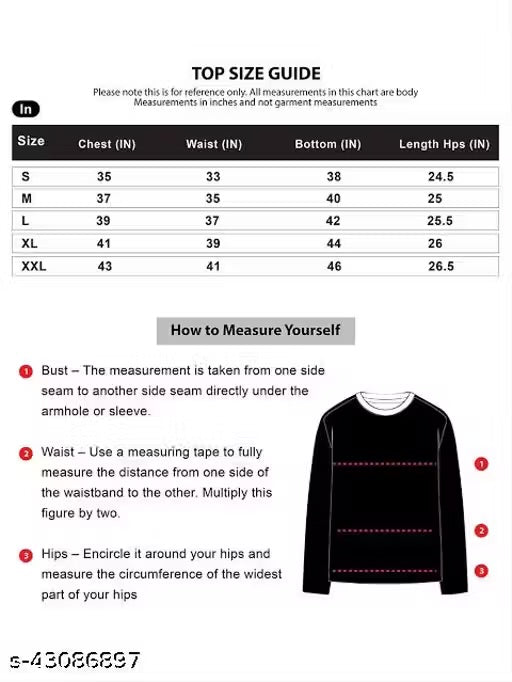 TOP SIZE GUIDE

Please note this is for reference only. All measurements in this chart are body Measurements in inches and not garment measurements

In

| Size | Chest (IN) | Waist (IN) | Bottom (IN) | Length Hps (IN) |
|---|---|---|---|---|
| S | 35 | 33 | 38 | 24.5 |
| M | 37 | 35 | 40 | 25 |
| L | 39 | 37 | 42 | 25.5 |
| XL | 41 | 39 | 44 | 26 |
| XXL | 43 | 41 | 46 | 26.5 |

How to Measure Yourself

1 Bust – The measurement is taken from one side seam to another side seam directly under the armhole or sleeve.

2 Waist – Use a measuring tape to fully measure the distance from one side of the waistband to the other. Multiply this figure by two.

3 Hips – Encircle it around your hips and measure the circumference of the widest part of your hips

1
2
3

s-43086897